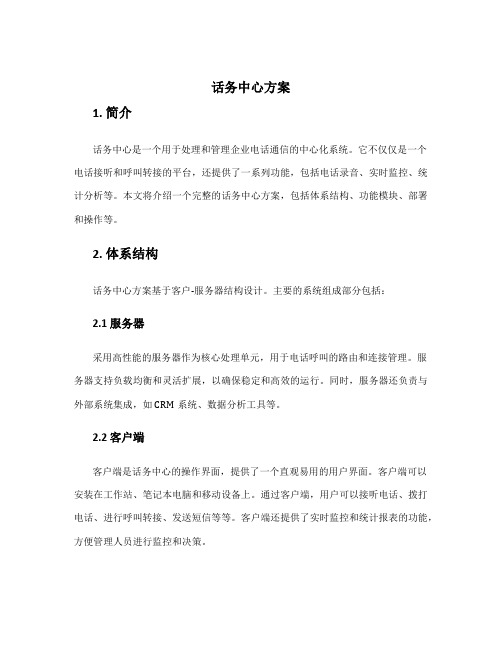 话务中心方案

1. 简介

话务中心是一个用于处理和管理企业电话通信的中心化系统。它不仅仅是一个电话接听和呼叫转接的平台，还提供了一系列功能，包括电话录音、实时监控、统计分析等。本文将介绍一个完整的话务中心方案，包括体系结构、功能模块、部署和操作等。

2. 体系结构

话务中心方案基于客户-服务器结构设计。主要的系统组成部分包括：

2.1 服务器

采用高性能的服务器作为核心处理单元，用于电话呼叫的路由和连接管理。服务器支持负载均衡和灵活扩展，以确保稳定和高效的运行。同时，服务器还负责与外部系统集成，如 CRM 系统、数据分析工具等。

2.2 客户端

客户端是话务中心的操作界面，提供了一个直观易用的用户界面。客户端可以安装在工作站、笔记本电脑和移动设备上。通过客户端，用户可以接听电话、拨打电话、进行呼叫转接、发送短信等等。客户端还提供了实时监控和统计报表的功能，方便管理人员进行监控和决策。